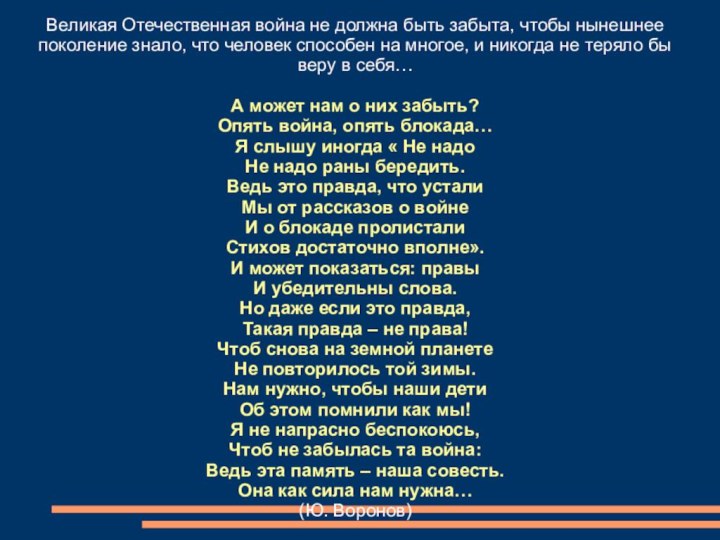 Великая Отечественная война не должна быть забыта, чтобы нынешнее поколение знало, что человек способен на многое, и никогда не теряло бы веру в себя…

А может нам о них забыть?
Опять война, опять блокада…
Я слышу иногда « Не надо
Не надо раны бередить.
Ведь это правда, что устали
Мы от рассказов о войне
И о блокаде пролистали
Стихов достаточно вполне».
И может показаться: правы
И убедительны слова.
Но даже если это правда,
Такая правда – не права!
Чтоб снова на земной планете
Не повторилось той зимы.
Нам нужно, чтобы наши дети
Об этом помнили как мы!
Я не напрасно беспокоюсь,
Чтоб не забылась та война:
Ведь эта память – наша совесть.
Она как сила нам нужна…
(Ю. Воронов)